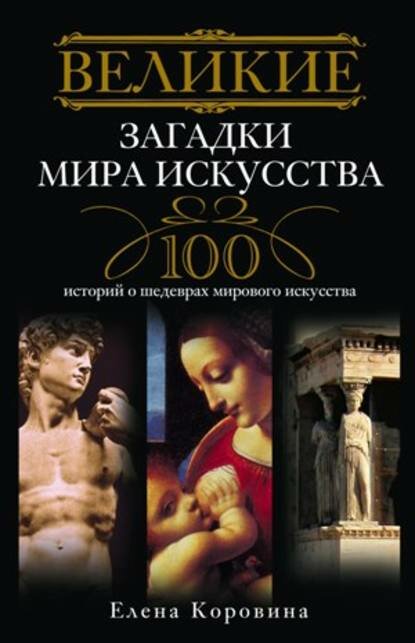 ВЕЛИКИЕ
ЗАГАДКИ МИРА ИСКУССТВА

100
историй о шедеврах мирового искусства

Елена Коровина